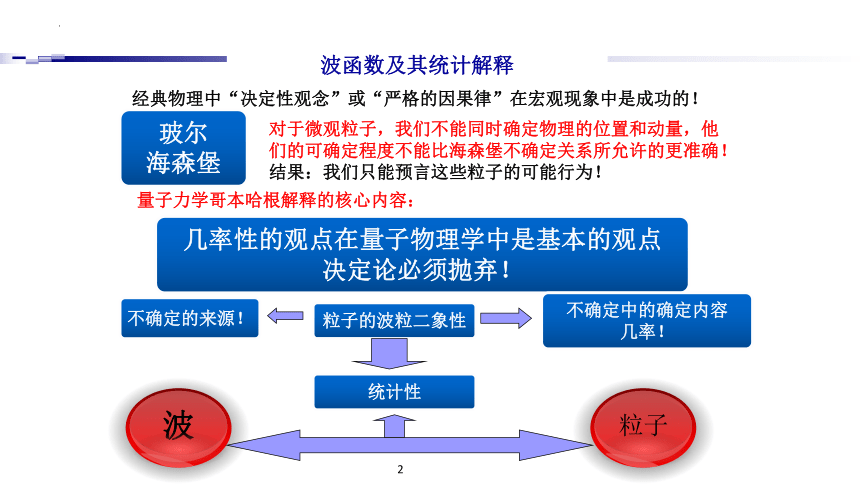 波函数及其统计解释

经典物理中“决定性观念”或“严格的因果律”在宏观现象中是成功的！

玻尔
海森堡

对于微观粒子，我们不能同时确定物理的位置和动量，他们的可确定程度不能比海森堡不确定关系所允许的更准确！
结果：我们只能预言这些粒子的可能行为！

量子力学哥本哈根解释的核心内容：

几率性的观点在量子物理学中是基本的观点
决定论必须抛弃！

不确定的来源！

粒子的波粒二象性

不确定中的确定内容
几率！

统计性

波

粒子

2